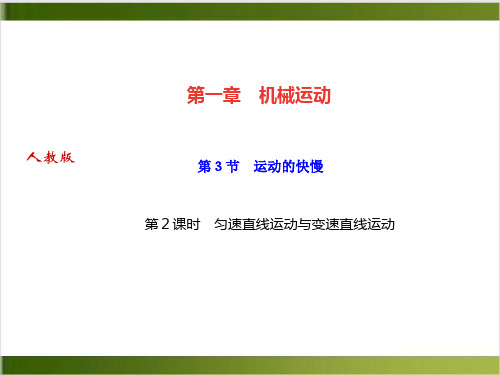 第一章　机械运动

人教版

第 3 节　运动的快慢

第 2 课时　匀速直线运动与变速直线运动